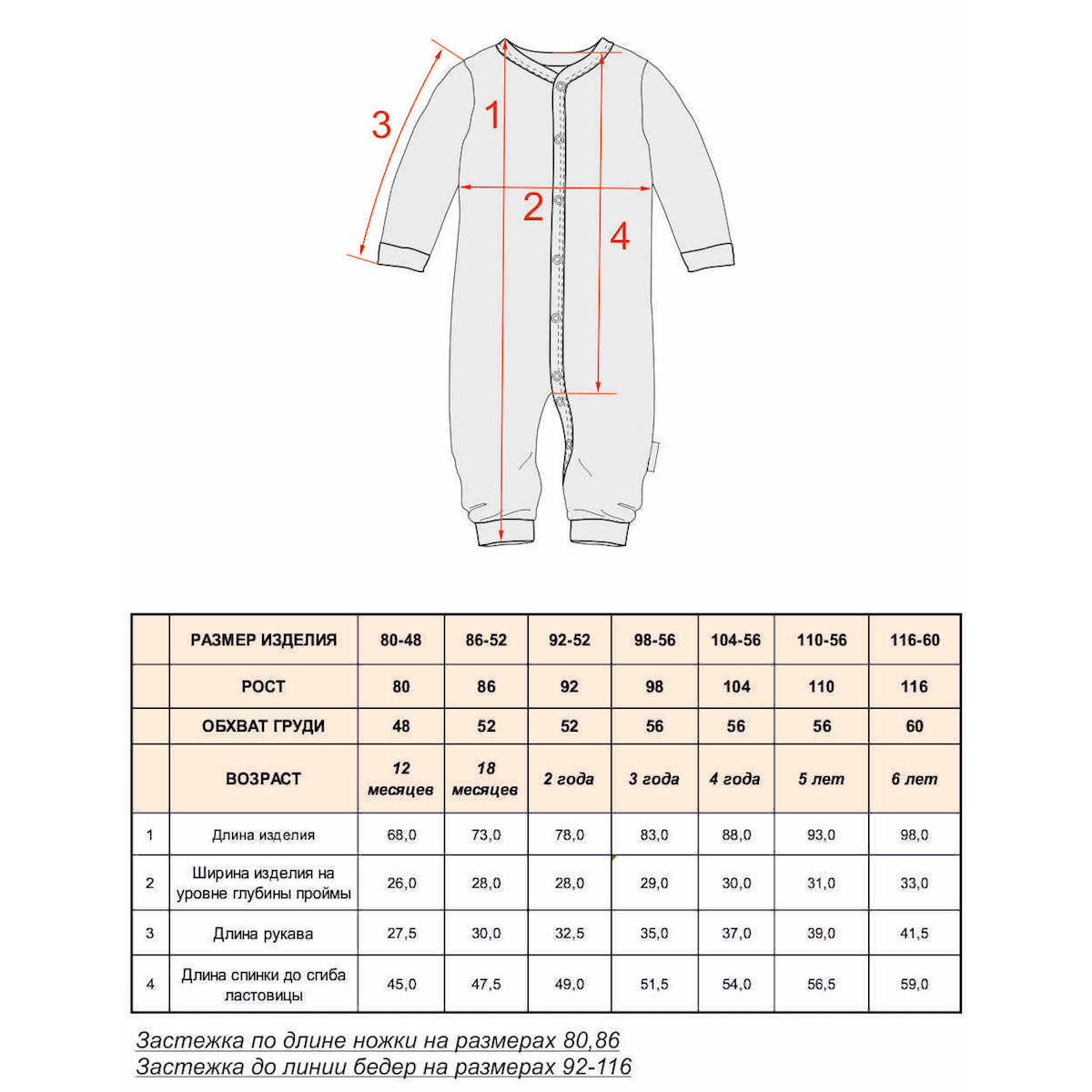 3

1

2

4

| | РАЗМЕР ИЗДЕЛИЯ | 80-48 | 86-52 | 92-52 | 98-56 | 104-56 | 110-56 | 116-60 |
|---|---|---|---|---|---|---|---|---|
| | РОСТ | 80 | 86 | 92 | 98 | 104 | 110 | 116 |
| | ОБХВАТ ГРУДИ | 48 | 52 | 52 | 56 | 56 | 56 | 60 |
| | ВОЗРАСТ | 12 месяцев | 18 месяцев | 2 года | 3 года | 4 года | 5 лет | 6 лет |
| 1 | Длина изделия | 68,0 | 73,0 | 78,0 | 83,0 | 88,0 | 93,0 | 98,0 |
| 2 | Ширина изделия на уровне глубины проймы | 26,0 | 28,0 | 28,0 | 29,0 | 30,0 | 31,0 | 33,0 |
| 3 | Длина рукава | 27,5 | 30,0 | 32,5 | 35,0 | 37,0 | 39,0 | 41,5 |
| 4 | Длина спинки до сгиба ластовицы | 45,0 | 47,5 | 49,0 | 51,5 | 54,0 | 56,5 | 59,0 |

Застежка по длине ножки на размерах 80,86
Застежка до линии бедер на размерах 92-116